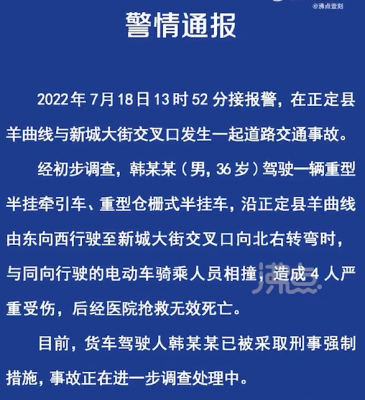 @沸点壹刻

警情通报

2022年7月18日13时52分接报警，在正定县羊曲线与新城大街交叉口发生一起道路交通事故。

经初步调查，韩某某（男，36岁）驾驶一辆重型半挂牵引车、重型仓栅式半挂车，沿正定县羊曲线由东向西行驶至新城大街交叉口向北右转弯时，与同向行驶的电动车骑乘人员相撞，造成4人严重受伤，后经医院抢救无效死亡。

沸点

目前，货车驾驶人韩某某已被采取刑事强制措施，事故正在进一步调查处理中。